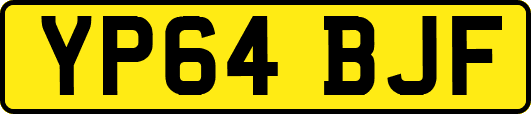 YP64 BJF